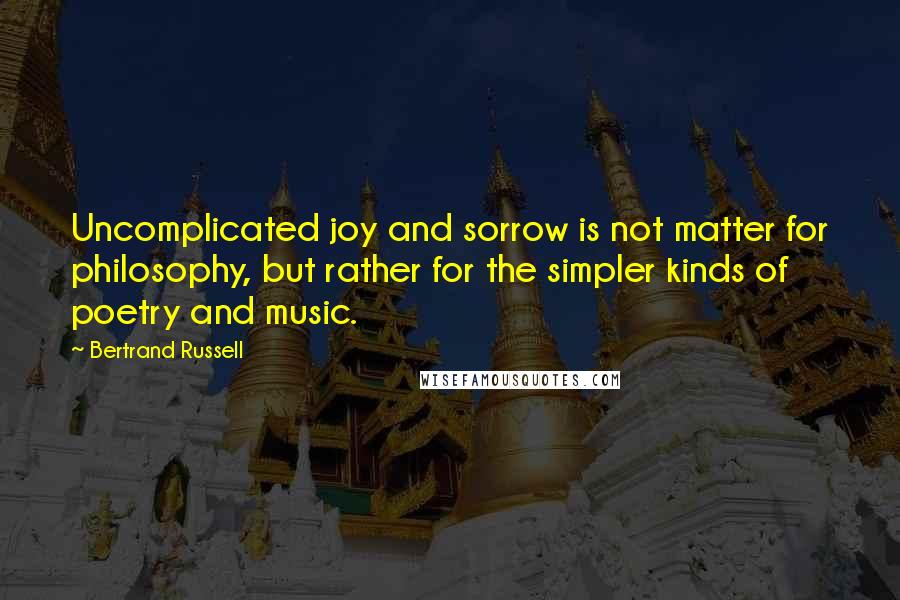 Uncomplicated joy and sorrow is not matter for philosophy, but rather for the simpler kinds of poetry and music.

~ Bertrand Russell

WISEFAMOUSQUOTES.COM